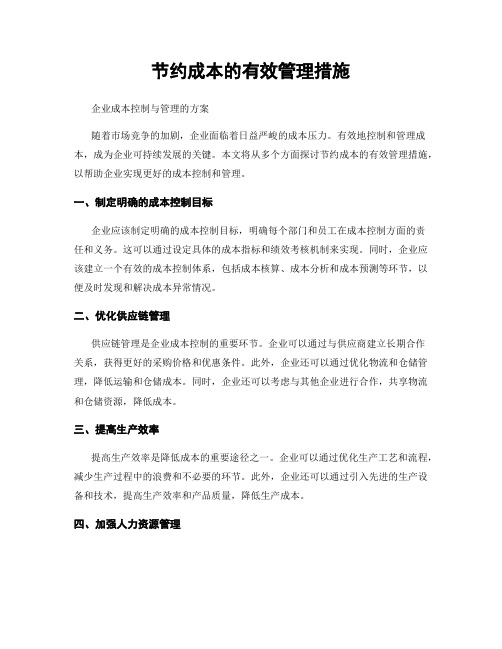 节约成本的有效管理措施

企业成本控制与管理的方案

随着市场竞争的加剧，企业面临着日益严峻的成本压力。有效地控制和管理成本，成为企业可持续发展的关键。本文将从多个方面探讨节约成本的有效管理措施，以帮助企业实现更好的成本控制和管理。

一、制定明确的成本控制目标

企业应该制定明确的成本控制目标，明确每个部门和员工在成本控制方面的责任和义务。这可以通过设定具体的成本指标和绩效考核机制来实现。同时，企业应该建立一个有效的成本控制体系，包括成本核算、成本分析和成本预测等环节，以便及时发现和解决成本异常情况。

二、优化供应链管理

供应链管理是企业成本控制的重要环节。企业可以通过与供应商建立长期合作关系，获得更好的采购价格和优惠条件。此外，企业还可以通过优化物流和仓储管理，降低运输和仓储成本。同时，企业还可以考虑与其他企业进行合作，共享物流和仓储资源，降低成本。

三、提高生产效率

提高生产效率是降低成本的重要途径之一。企业可以通过优化生产工艺和流程，减少生产过程中的浪费和不必要的环节。此外，企业还可以通过引入先进的生产设备和技术，提高生产效率和产品质量，降低生产成本。

四、加强人力资源管理